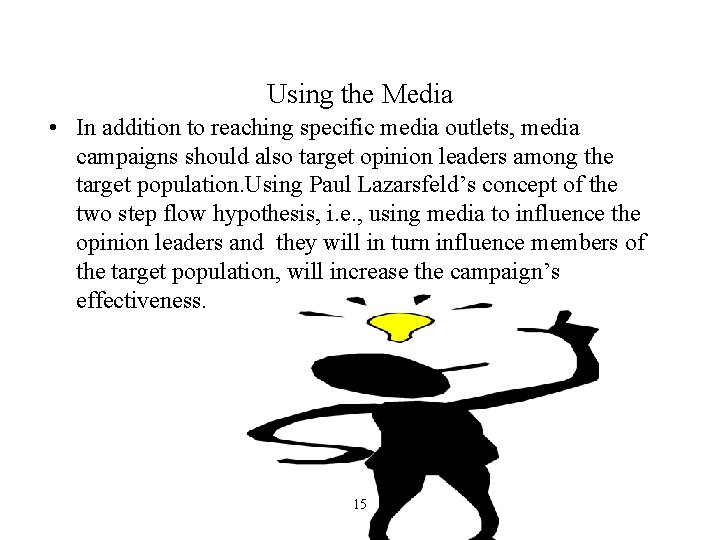 Using the Media

• In addition to reaching specific media outlets, media campaigns should also target opinion leaders among the target population.Using Paul Lazarsfeld's concept of the two step flow hypothesis, i.e., using media to influence the opinion leaders and they will in turn influence members of the target population, will increase the campaign's effectiveness.

15